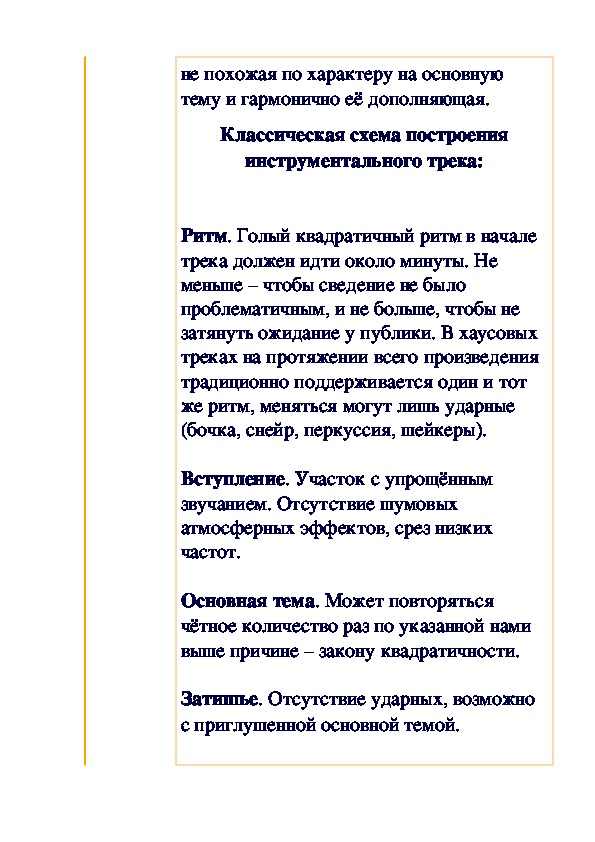 не похожая по характеру на основную тему и гармонично её дополняющая.

Классическая схема построения инструментального трека:

Ритм. Голый квадратичный ритм в начале трека должен идти около минуты. Не меньше – чтобы сведение не было проблематичным, и не больше, чтобы не затянуть ожидание у публики. В хаусовых треках на протяжении всего произведения традиционно поддерживается один и тот же ритм, меняться могут лишь ударные (бочка, снейр, перкуссия, шейкеры).

Вступление. Участок с упрощённым звучанием. Отсутствие шумовых атмосферных эффектов, срез низких частот.

Основная тема. Может повторяться чётное количество раз по указанной нами выше причине – закону квадратичности.

Затишье. Отсутствие ударных, возможно с приглушенной основной темой.